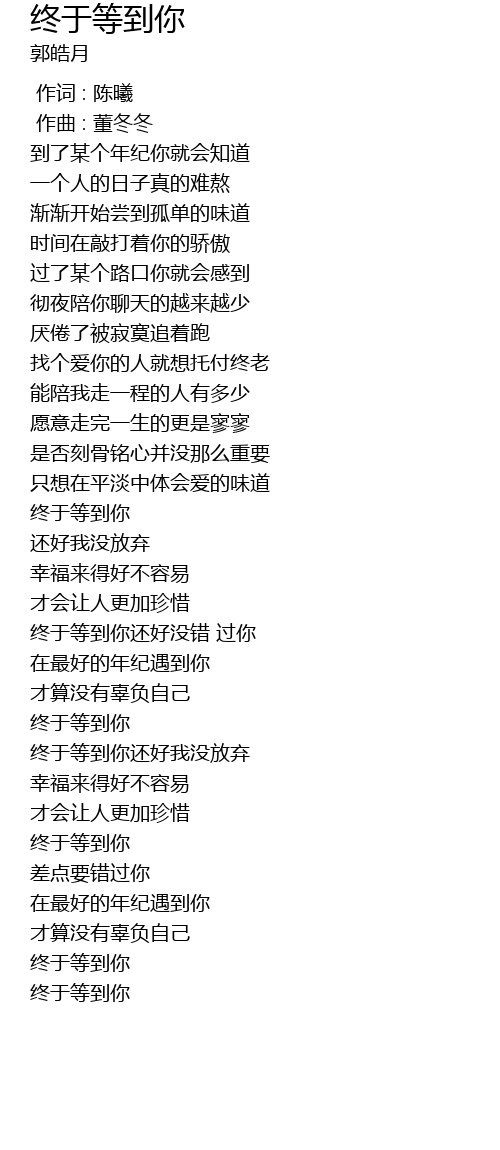 终于等到你
郭皓月

作词 : 陈曦
作曲 : 董冬冬
到了某个年纪你就会知道
一个人的日子真的难熬
渐渐开始尝到孤单的味道
时间在敲打着你的骄傲
过了某个路口你就会感到
彻夜陪你聊天的越来越少
厌倦了被寂寞追着跑
找个爱你的人就想托付终老
能陪我走一程的人有多少
愿意走完一生的更是寥寥
是否刻骨铭心并没那么重要
只想在平淡中体会爱的味道
终于等到你
还好我没放弃
幸福来得好不容易
才会让人更加珍惜
终于等到你还好没错 过你
在最好的年纪遇到你
才算没有辜负自己
终于等到你
终于等到你还好我没放弃
幸福来得好不容易
才会让人更加珍惜
终于等到你
差点要错过你
在最好的年纪遇到你
才算没有辜负自己
终于等到你
终于等到你